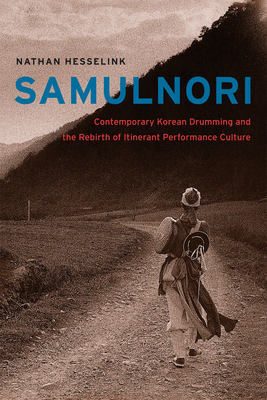 NATHAN HESSELINK

SAMULNORI

Contemporary Korean Drumming and the Rebirth of Itinerant Performance Culture